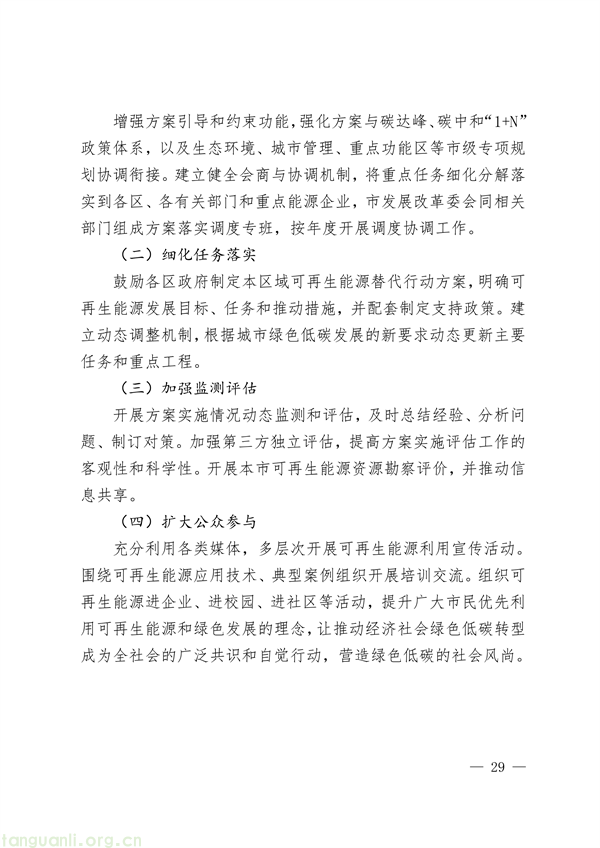 增强方案引导和约束功能，强化方案与碳达峰、碳中和“1+N”政策体系，以及生态环境、城市管理、重点功能区等市级专项规划协调衔接。建立健全会商与协调机制，将重点任务细化分解落实到各区、各有关部门和重点能源企业，市发展改革委会同相关部门组成方案落实调度专班，按年度开展调度协调工作。

（二）细化任务落实

鼓励各区政府制定本区域可再生能源替代行动方案，明确可再生能源发展目标、任务和推动措施，并配套制定支持政策。建立动态调整机制，根据城市绿色低碳发展的新要求动态更新主要任务和重点工程。

（三）加强监测评估

开展方案实施情况动态监测和评估，及时总结经验、分析问题、制订对策。加强第三方独立评估，提高方案实施评估工作的客观性和科学性。开展本市可再生能源资源勘察评价，并推动信息共享。

（四）扩大公众参与

充分利用各类媒体，多层次开展可再生能源利用宣传活动。围绕可再生能源应用技术、典型案例组织开展培训交流。组织可再生能源进企业、进校园、进社区等活动，提升广大市民优先利用可再生能源和绿色发展的理念，让推动经济社会绿色低碳转型成为全社会的广泛共识和自觉行动，营造绿色低碳的社会风尚。

— 29 —

tanguanli.org.cn